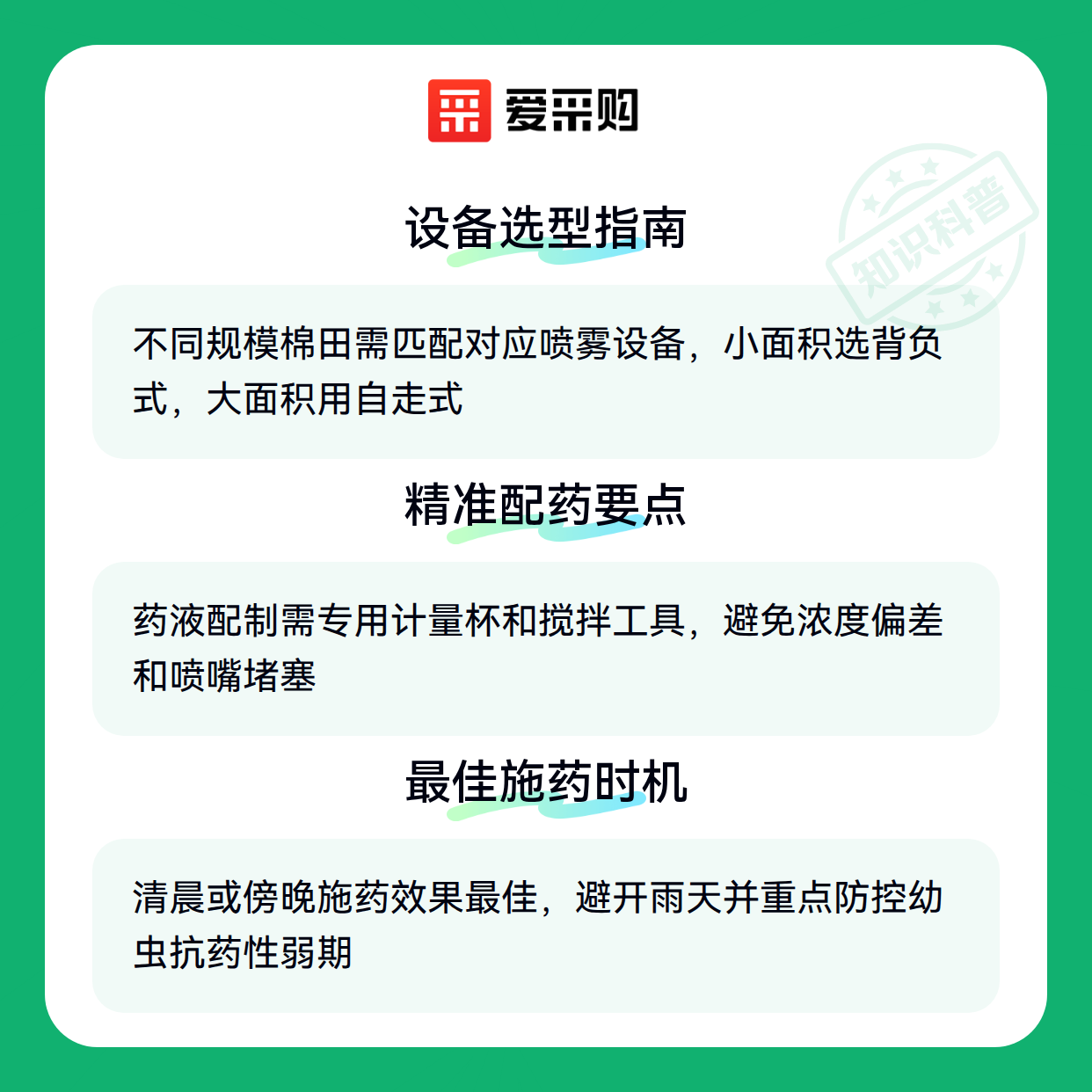 爱采购

设备选型指南

不同规模棉田需匹配对应喷雾设备，小面积选背负式，大面积用自走式

精准配药要点

药液配制需专用计量杯和搅拌工具，避免浓度偏差和喷嘴堵塞

最佳施药时机

清晨或傍晚施药效果最佳，避开雨天并重点防控幼虫抗药性弱期

知识科普